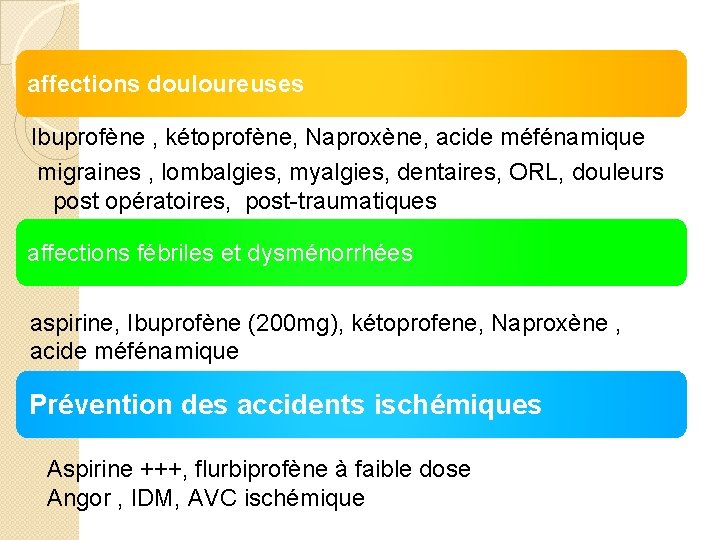 affections douloureuses

Ibuprofène , kétoprofène, Naproxène, acide méfénamique

migraines , lombalgies, myalgies, dentaires, ORL, douleurs post opératoires, post-traumatiques

affections fébriles et dysménorrhées

aspirine, Ibuprofène (200mg), kétoprofene, Naproxène , acide méfénamique

Prévention des accidents ischémiques

Aspirine +++, flurbiprofène à faible dose
Angor , IDM, AVC ischémique